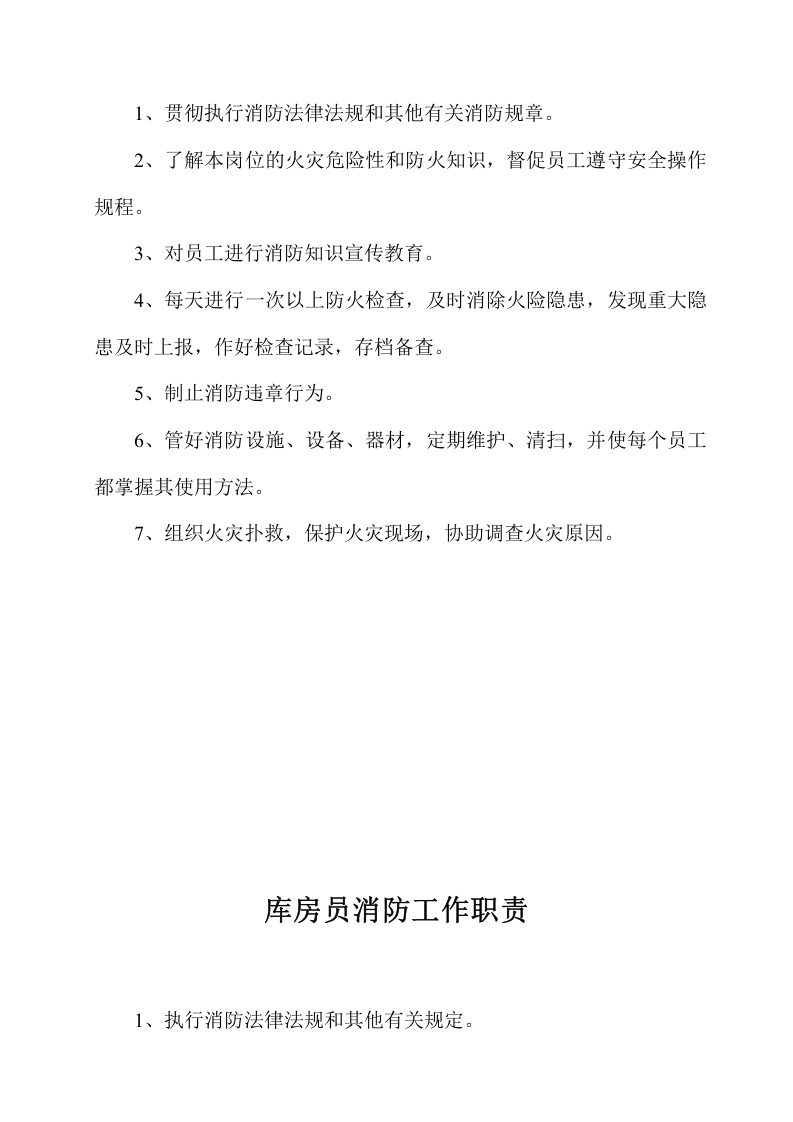 1、贯彻执行消防法律法规和其他有关消防规章。

2、了解本岗位的火灾危险性和防火知识，督促员工遵守安全操作规程。

3、对员工进行消防知识宣传教育。

4、每天进行一次以上防火检查，及时消除火险隐患，发现重大隐患及时上报，作好检查记录，存档备查。

5、制止消防违章行为。

6、管好消防设施、设备、器材，定期维护、清扫，并使每个员工都掌握其使用方法。

7、组织火灾扑救，保护火灾现场，协助调查火灾原因。

库房员消防工作职责

1、执行消防法律法规和其他有关规定。